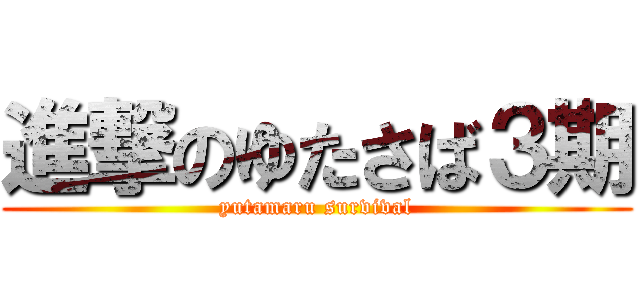 進撃のゆたさば３期
yutamaru survival